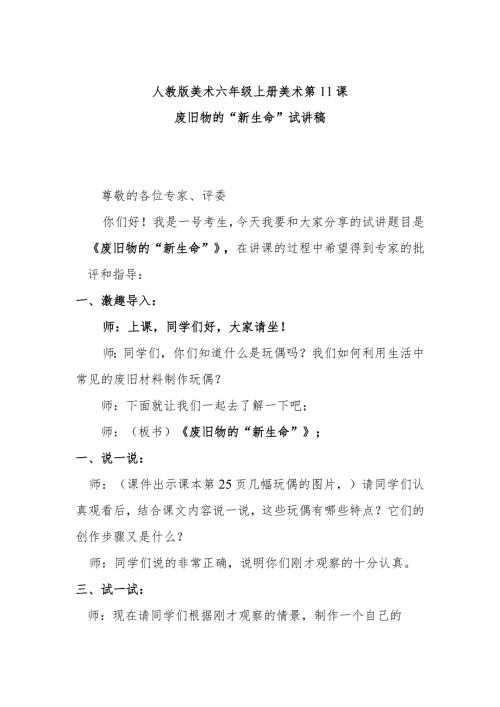 人教版美术六年级上册美术第11课
废旧物的“新生命”试讲稿

尊敬的各位专家、评委

你们好！我是一号考生，今天我要和大家分享的试讲题目是《废旧物的“新生命”》，在讲课的过程中希望得到专家的批评和指导：

一、激趣导入：

师：上课，同学们好，大家请坐！

师：同学们，你们知道什么是玩偶吗？我们如何利用生活中常见的废旧材料制作玩偶？

师：下面就让我们一起去了解一下吧；

师：（板书）《废旧物的“新生命”》；

一、说一说：

师：（课件出示课本第25页几幅玩偶的图片，）请同学们认真观看后，结合课文内容说一说，这些玩偶有哪些特点？它们的创作步骤又是什么？

师：同学们说的非常正确，说明你们刚才观察的十分认真。

三、试一试：

师：现在请同学们根据刚才观察的情景，制作一个自己的